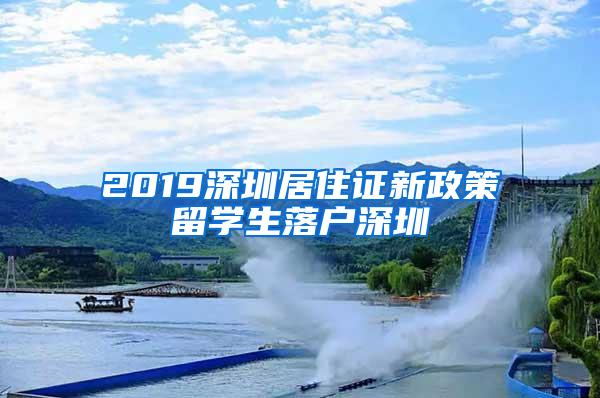 2019深圳居住证新政策
留学生落户深圳